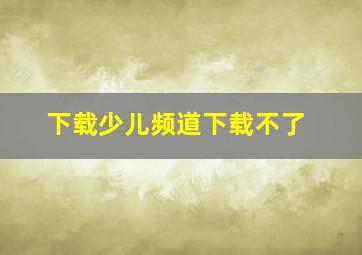 下载少儿频道下载不了